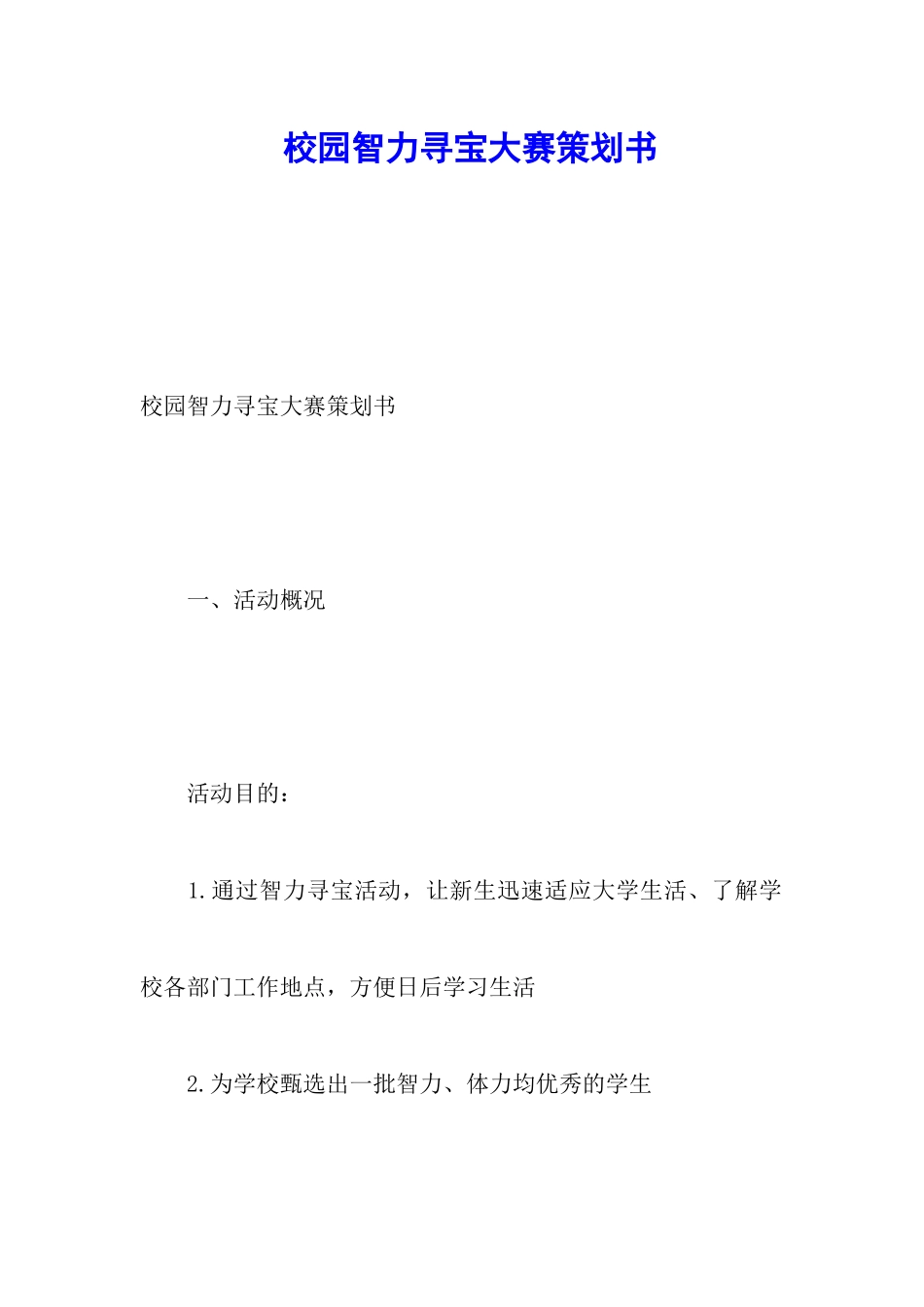 校园智力寻宝大赛策划书

校园智力寻宝大赛策划书

一、活动概况

活动目的：

1.通过智力寻宝活动，让新生迅速适应大学生活、了解学校各部门工作地点，方便日后学习生活

2.为学校甄选出一批智力、体力均优秀的学生